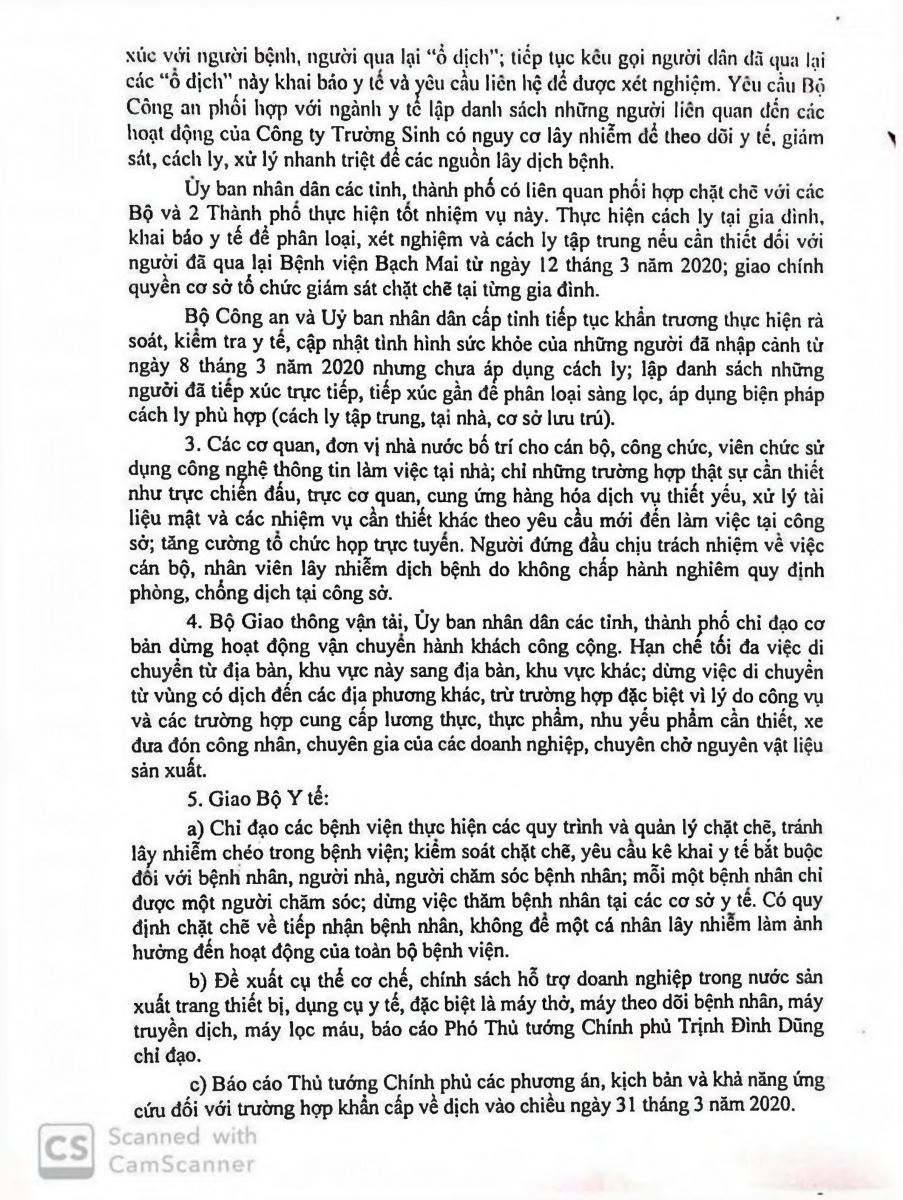 xúc với người bệnh, người qua lại "ổ dịch"; tiếp tục kêu gọi người dân đã qua lại các "ổ dịch" này khai báo y tế và yêu cầu liên hệ để được xét nghiệm. Yêu cầu Bộ Công an phối hợp với ngành y tế lập danh sách những người liên quan đến các hoạt động của Công ty Trường Sinh có nguy cơ lây nhiễm để theo dõi y tế, giám sát, cách ly, xử lý nhanh triệt để các nguồn lây dịch bệnh.

Ủy ban nhân dân các tỉnh, thành phố có liên quan phối hợp chặt chẽ với các Bộ và 2 Thành phố thực hiện tốt nhiệm vụ này. Thực hiện cách ly tại gia đình, khai báo y tế để phân loại, xét nghiệm và cách ly tập trung nếu cần thiết đối với người đã qua lại Bệnh viện Bạch Mai từ ngày 12 tháng 3 năm 2020; giao chính quyền cơ sở tổ chức giám sát chặt chẽ tại từng gia đình.

Bộ Công an và Uỷ ban nhân dân cấp tỉnh tiếp tục khẩn trương thực hiện rà soát, kiểm tra y tế, cập nhật tình hình sức khỏe của những người đã nhập cảnh từ ngày 8 tháng 3 năm 2020 nhưng chưa áp dụng cách ly; lập danh sách những người đã tiếp xúc trực tiếp, tiếp xúc gần để phân loại sàng lọc, áp dụng biện pháp cách ly phù hợp (cách ly tập trung, tại nhà, cơ sở lưu trú).

3. Các cơ quan, đơn vị nhà nước bố trí cho cán bộ, công chức, viên chức sử dụng công nghệ thông tin làm việc tại nhà; chỉ những trường hợp thật sự cần thiết như trực chiến đấu, trực cơ quan, cung ứng hàng hóa dịch vụ thiết yếu, xử lý tài liệu mật và các nhiệm vụ cần thiết khác theo yêu cầu mới đến làm việc tại công sở; tăng cường tổ chức họp trực tuyến. Người đứng đầu chịu trách nhiệm về việc cán bộ, nhân viên lây nhiễm dịch bệnh do không chấp hành nghiêm quy định phòng, chống dịch tại công sở.

4. Bộ Giao thông vận tải, Ủy ban nhân dân các tỉnh, thành phố chỉ đạo cơ bản dừng hoạt động vận chuyển hành khách công cộng. Hạn chế tối đa việc di chuyển từ địa bàn, khu vực này sang địa bàn, khu vực khác; dừng việc di chuyển từ vùng có dịch đến các địa phương khác, trừ trường hợp đặc biệt vì lý do công vụ và các trường hợp cung cấp lương thực, thực phẩm, nhu yếu phẩm cần thiết, xe đưa đón công nhân, chuyên gia của các doanh nghiệp, chuyên chở nguyên vật liệu sản xuất.

5. Giao Bộ Y tế:

a) Chỉ đạo các bệnh viện thực hiện các quy trình và quản lý chặt chẽ, tránh lây nhiễm chéo trong bệnh viện; kiểm soát chặt chẽ, yêu cầu kê khai y tế bắt buộc đối với bệnh nhân, người nhà, người chăm sóc bệnh nhân; mỗi một bệnh nhân chỉ được một người chăm sóc; dừng việc thăm bệnh nhân tại các cơ sở y tế. Có quy định chặt chẽ về tiếp nhận bệnh nhân, không để một cá nhân lây nhiễm làm ảnh hưởng đến hoạt động của toàn bộ bệnh viện.

b) Đề xuất cụ thể cơ chế, chính sách hỗ trợ doanh nghiệp trong nước sản xuất trang thiết bị, dụng cụ y tế, đặc biệt là máy thở, máy theo dõi bệnh nhân, máy truyền dịch, máy lọc máu, báo cáo Phó Thủ tướng Chính phủ Trịnh Đình Dũng chỉ đạo.

c) Báo cáo Thủ tướng Chính phủ các phương án, kịch bản và khả năng ứng cứu đối với trường hợp khẩn cấp về dịch vào chiều ngày 31 tháng 3 năm 2020.

CS Scanned with CamScanner